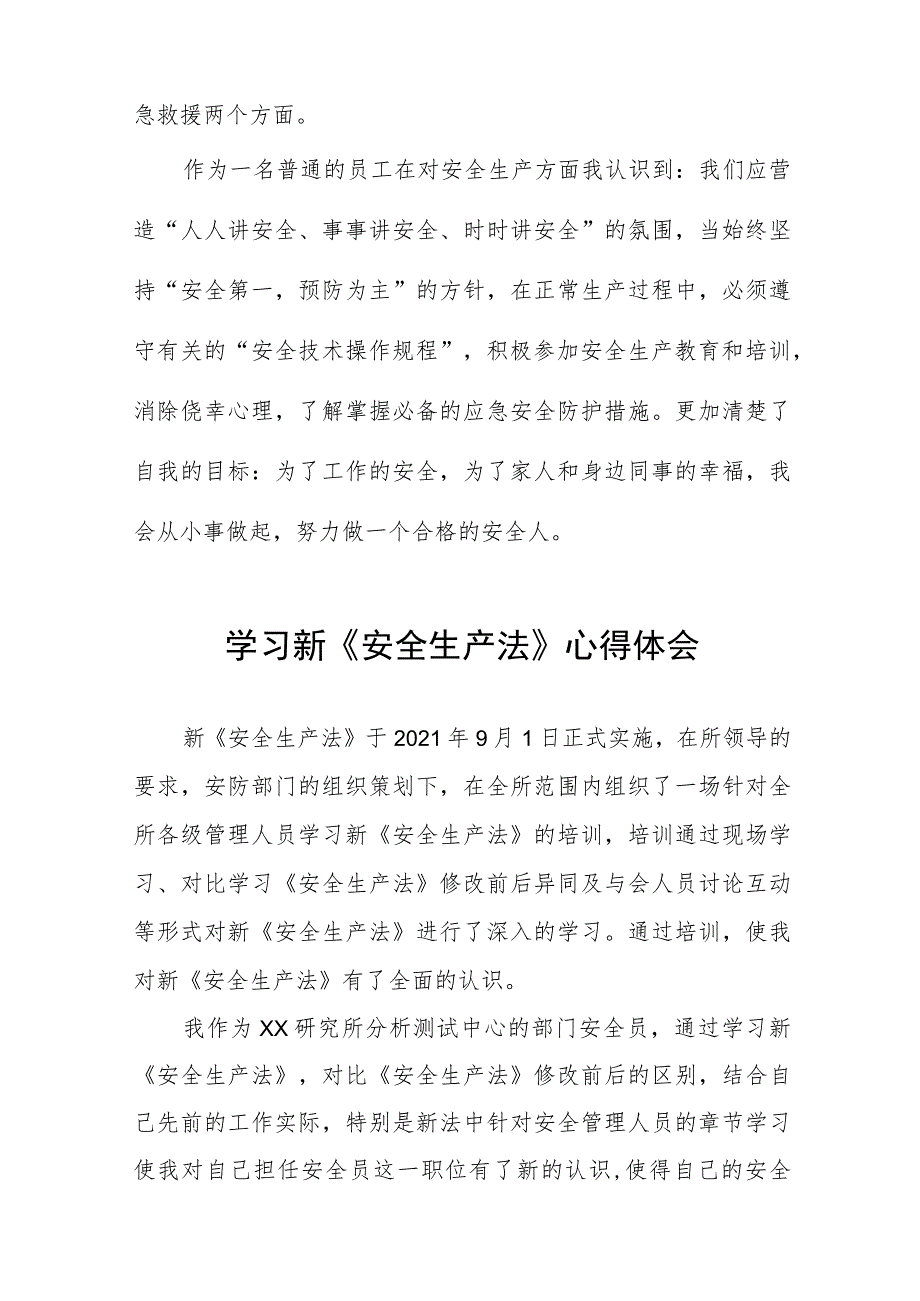 急救援两个方面。

作为一名普通的员工在对安全生产方面我认识到：我们应营造“人人讲安全、事事讲安全、时时讲安全”的氛围，当始终坚持“安全第一，预防为主”的方针，在正常生产过程中，必须遵守有关的“安全技术操作规程”，积极参加安全生产教育和培训，消除侥幸心理，了解掌握必备的应急安全防护措施。更加清楚了自我的目标：为了工作的安全，为了家人和身边同事的幸福，我会从小事做起，努力做一个合格的安全人。

学习新《安全生产法》心得体会

新《安全生产法》于2021年9月1日正式实施，在所领导的要求，安防部门的组织策划下，在全所范围内组织了一场针对全所各级管理人员学习新《安全生产法》的培训，培训通过现场学习、对比学习《安全生产法》修改前后异同及与会人员讨论互动等形式对新《安全生产法》进行了深入的学习。通过培训，使我对新《安全生产法》有了全面的认识。

我作为XX研究所分析测试中心的部门安全员，通过学习新《安全生产法》，对比《安全生产法》修改前后的区别，结合自己先前的工作实际，特别是新法中针对安全管理人员的章节学习使我对自己担任安全员这一职位有了新的认识，使得自己的安全